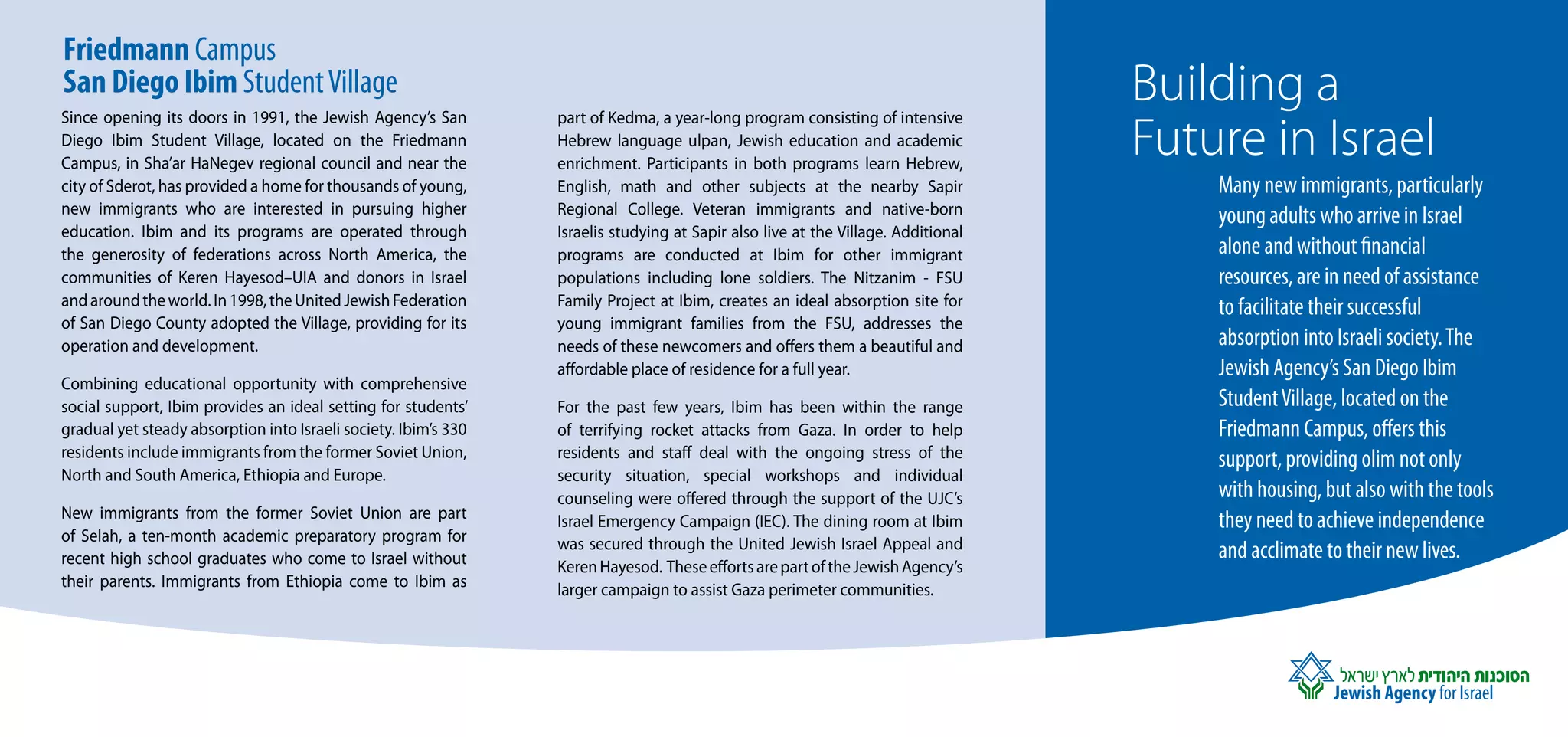 Friedmann Campus
San Diego Ibim Student Village

Since opening its doors in 1991, the Jewish Agency's San Diego Ibim Student Village, located on the Friedmann Campus, in Sha'ar HaNegev regional council and near the city of Sderot, has provided a home for thousands of young, new immigrants who are interested in pursuing higher education. Ibim and its programs are operated through the generosity of federations across North America, the communities of Keren Hayesod–UIA and donors in Israel and around the world. In 1998, the United Jewish Federation of San Diego County adopted the Village, providing for its operation and development.

Combining educational opportunity with comprehensive social support, Ibim provides an ideal setting for students' gradual yet steady absorption into Israeli society. Ibim's 330 residents include immigrants from the former Soviet Union, North and South America, Ethiopia and Europe.

New immigrants from the former Soviet Union are part of Selah, a ten-month academic preparatory program for recent high school graduates who come to Israel without their parents. Immigrants from Ethiopia come to Ibim as part of Kedma, a year-long program consisting of intensive Hebrew language ulpan, Jewish education and academic enrichment. Participants in both programs learn Hebrew, English, math and other subjects at the nearby Sapir Regional College. Veteran immigrants and native-born Israelis studying at Sapir also live at the Village. Additional programs are conducted at Ibim for other immigrant populations including lone soldiers. The Nitzanim - FSU Family Project at Ibim, creates an ideal absorption site for young immigrant families from the FSU, addresses the needs of these newcomers and offers them a beautiful and affordable place of residence for a full year.

For the past few years, Ibim has been within the range of terrifying rocket attacks from Gaza. In order to help residents and staff deal with the ongoing stress of the security situation, special workshops and individual counseling were offered through the support of the UJC's Israel Emergency Campaign (IEC). The dining room at Ibim was secured through the United Jewish Israel Appeal and Keren Hayesod. These efforts are part of the Jewish Agency's larger campaign to assist Gaza perimeter communities.

Building a Future in Israel

Many new immigrants, particularly young adults who arrive in Israel alone and without financial resources, are in need of assistance to facilitate their successful absorption into Israeli society. The Jewish Agency's San Diego Ibim Student Village, located on the Friedmann Campus, offers this support, providing olim not only with housing, but also with the tools they need to achieve independence and acclimate to their new lives.

הסוכנות היהודית לארץ ישראל
Jewish Agency for Israel